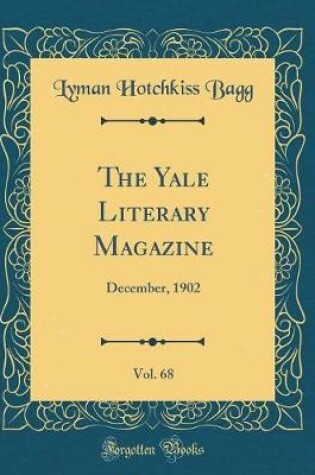 Lyman Hotchkiss Bagg

The Yale Literary Magazine

December, 1902

Vol. 68

Forgotten Books